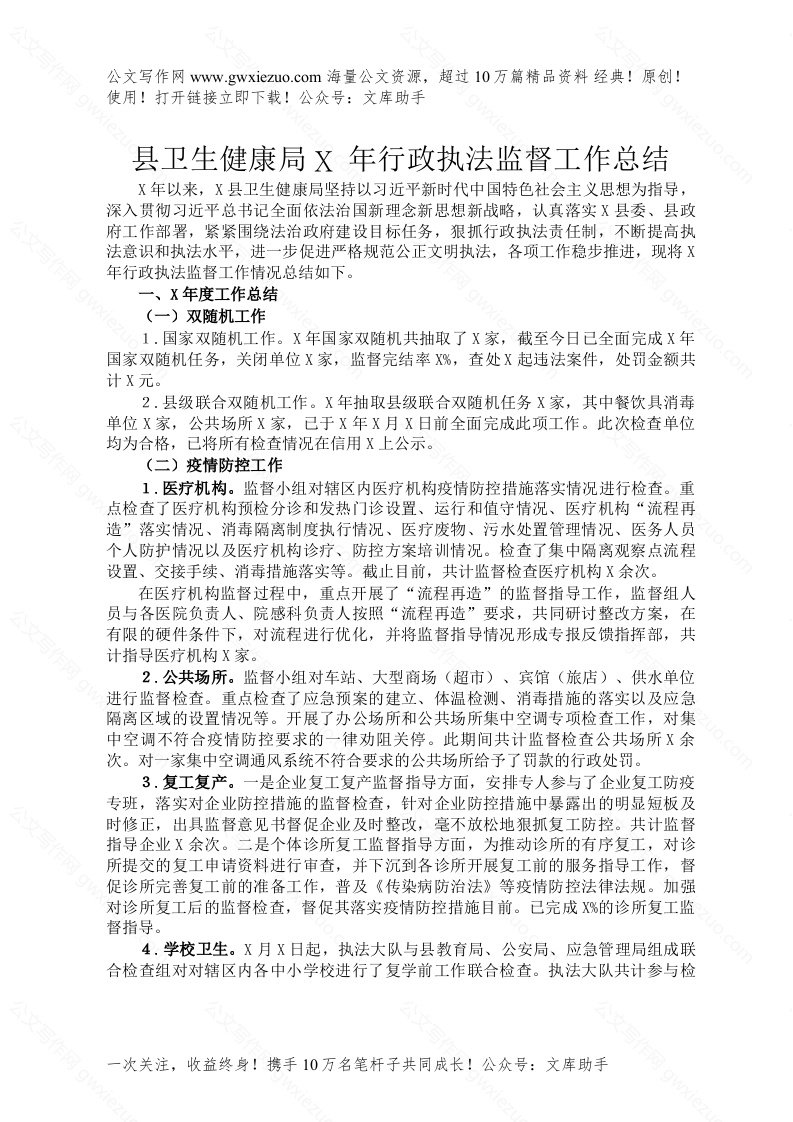 公文写作网 www.gwxiezuo.com 海量公文资源，超过 10 万篇精品资料 经典！原创！使用！打开链接立即下载！公众号：文库助手

县卫生健康局 X 年行政执法监督工作总结

X 年以来，X 县卫生健康局坚持以习近平新时代中国特色社会主义思想为指导，深入贯彻习近平总书记全面依法治国新理念新思想新战略，认真落实 X 县委、县政府工作部署，紧紧围绕法治政府建设目标任务，狠抓行政执法责任制，不断提高执法意识和执法水平，进一步促进严格规范公正文明执法，各项工作稳步推进，现将 X 年行政执法监督工作情况总结如下。

一、X 年度工作总结

（一）双随机工作

1．国家双随机工作。X 年国家双随机共抽取了 X 家，截至今日已全面完成 X 年国家双随机任务，关闭单位 X 家，监督完结率 X%，查处 X 起违法案件，处罚金额共计 X 元。

2．县级联合双随机工作。X 年抽取县级联合双随机任务 X 家，其中餐饮具消毒单位 X 家，公共场所 X 家，已于 X 年 X 月 X 日前全面完成此项工作。此次检查单位均为合格，已将所有检查情况在信用 X 上公示。

（二）疫情防控工作

1．医疗机构。监督小组对辖区内医疗机构疫情防控措施落实情况进行检查。重点检查了医疗机构预检分诊和发热门诊设置、运行和值守情况、医疗机构“流程再造”落实情况、消毒隔离制度执行情况、医疗废物、污水处置管理情况、医务人员个人防护情况以及医疗机构诊疗、防控方案培训情况。检查了集中隔离观察点流程设置、交接手续、消毒措施落实等。截止目前，共计监督检查医疗机构 X 余次。

在医疗机构监督过程中，重点开展了“流程再造”的监督指导工作，监督组人员与各医院负责人、院感科负责人按照“流程再造”要求，共同研讨整改方案，在有限的硬件条件下，对流程进行优化，并将监督指导情况形成专报反馈指挥部，共计指导医疗机构 X 家。

2．公共场所。监督小组对车站、大型商场（超市）、宾馆（旅店）、供水单位进行监督检查。重点检查了应急预案的建立、体温检测、消毒措施的落实以及应急隔离区域的设置情况等。开展了办公场所和公共场所集中空调专项检查工作，对集中空调不符合疫情防控要求的一律劝阻关停。此期间共计监督检查公共场所 X 余次。对一家集中空调通风系统不符合要求的公共场所给予了罚款的行政处罚。

3．复工复产。一是企业复工复产监督指导方面，安排专人参与了企业复工防疫专班，落实对企业防控措施的监督检查，针对企业防控措施中暴露出的明显短板及时修正，出具监督意见书督促企业及时整改，毫不放松地狠抓复工防控。共计监督指导企业 X 余次。二是个体诊所复工监督指导方面，为推动诊所的有序复工，对诊所提交的复工申请资料进行审查，并下沉到各诊所开展复工前的服务指导工作，督促诊所完善复工前的准备工作，普及《传染病防治法》等疫情防控法律法规。加强对诊所复工后的监督检查，督促其落实疫情防控措施目前。已完成 X%的诊所复工监督指导。

4．学校卫生。X 月 X 日起，执法大队与县教育局、公安局、应急管理局组成联合检查组对对辖区内各中小学校进行了复学前工作联合检查。执法大队共计参与检

一次关注，收益终身！携手 10 万名笔杆子共同成长！公众号：文库助手